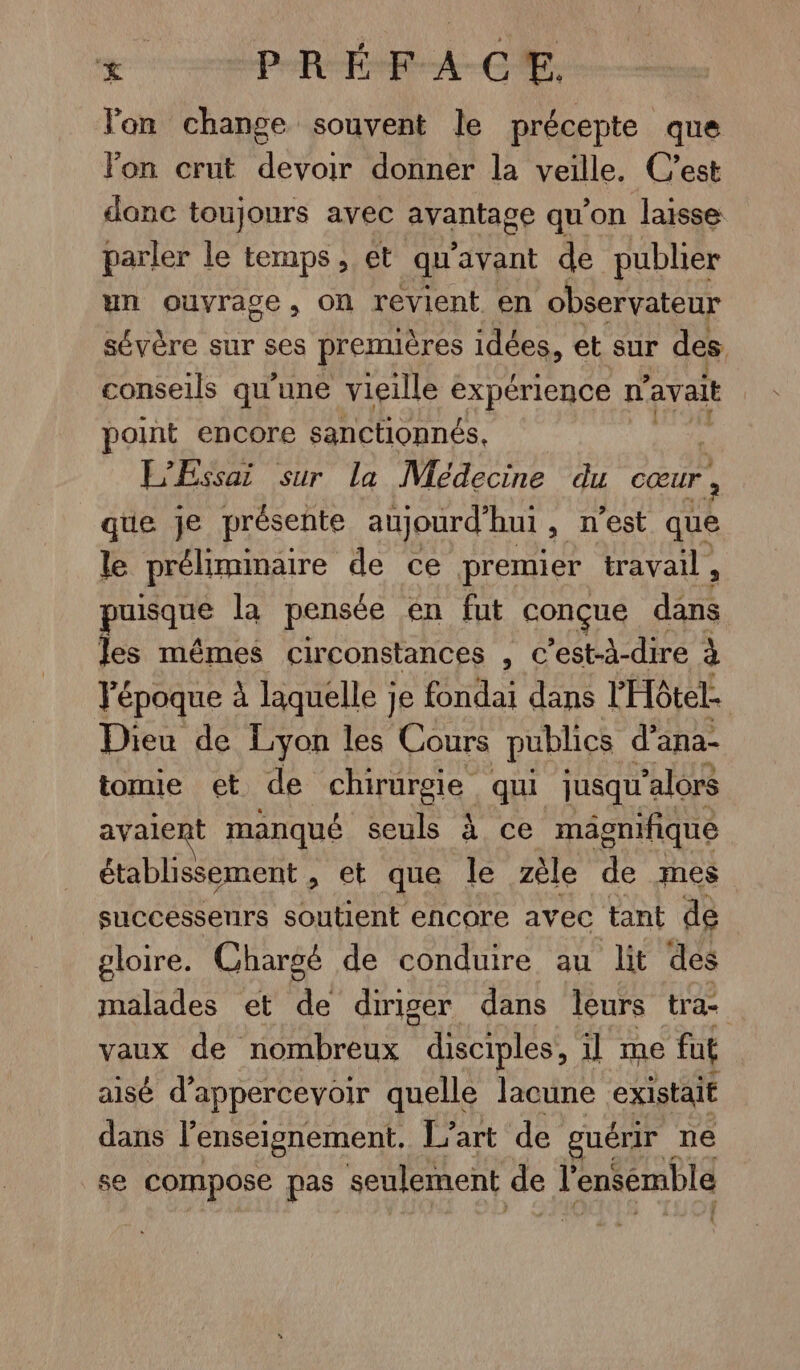 x PRÉFACE.

l'on change souvent le précepte que l'on crut devoir donner la veille. C'est donc toujours avec avantage qu'on laisse parler le temps, et qu'avant de publier un ouvrage, on revient en observateur sévère sur ses premières idées, et sur des conseils qu'une vieille expérience n'avait point encore sanctionnés.

L'Essai sur la Médecine du cœur, que je présente aujourd'hui, n'est que le préliminaire de ce premier travail, puisque la pensée en fut conçue dans les mêmes circonstances, c'est-à-dire à l'époque à laquelle je fondai dans l'Hôtel-Dieu de Lyon les Cours publics d'anatomie et de chirurgie qui jusqu'alors avaient manqué seuls à ce magnifique établissement, et que le zèle de mes successeurs soutient encore avec tant de gloire. Chargé de conduire au lit des malades et de diriger dans leurs travaux de nombreux disciples, il me fut aisé d'appercevoir quelle lacune existait dans l'enseignement. L'art de guérir ne se compose pas seulement de l'ensemble